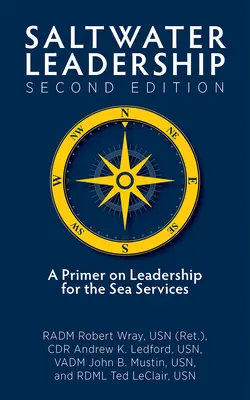 SALTWATER LEADERSHIP
SECOND EDITION

N
NE
E
SE
S
SW
W
NW

A Primer on Leadership for the Sea Services

RADM Robert Wray, USN (Ret.), CDR Andrew K. Ledford, USN, VADM John B. Mustin, USN, and RDML Ted LeClair, USN